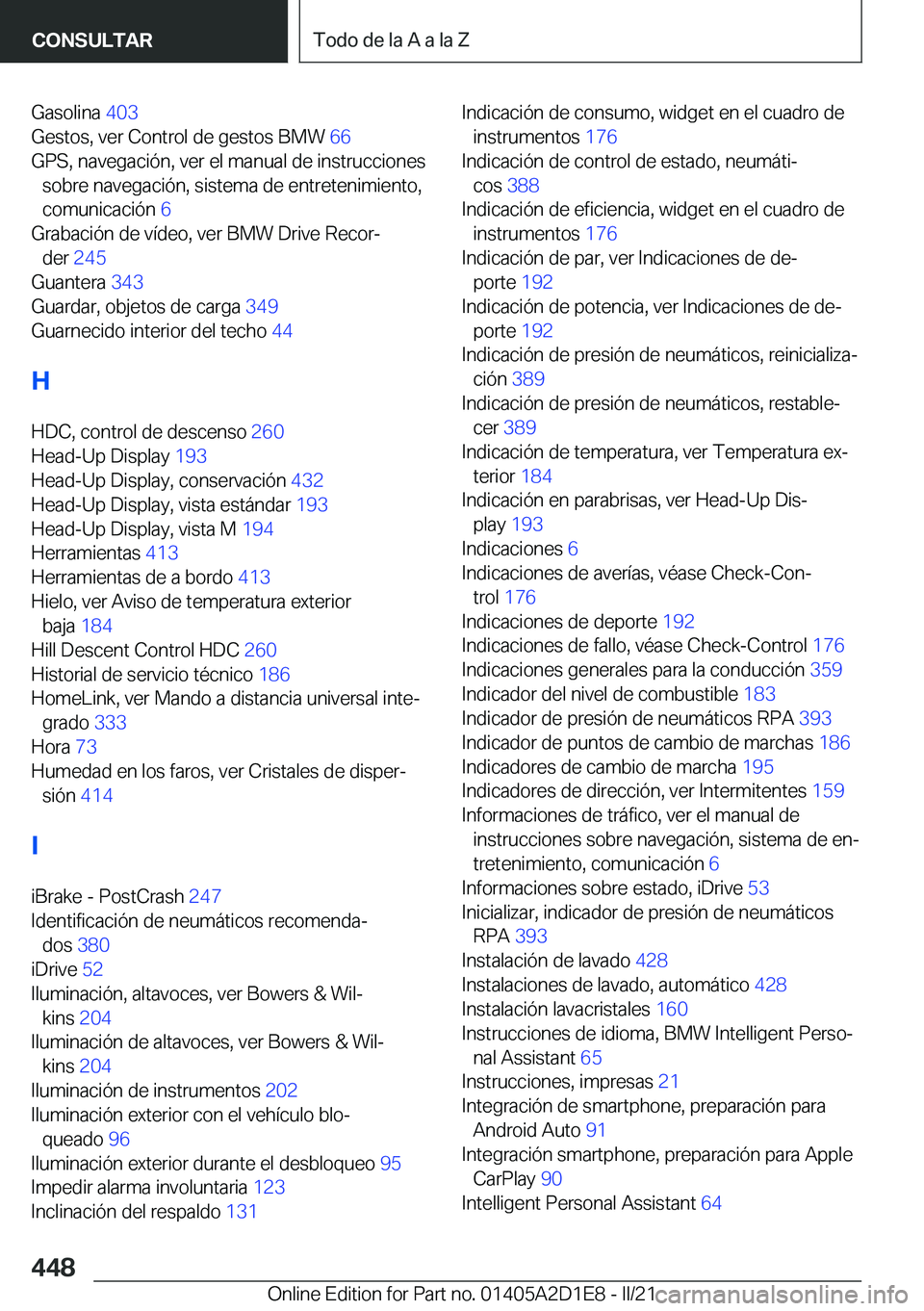 CONSULTAR

Todo de la A a la Z

Gasolina 403
Gestos, ver Control de gestos BMW 66
GPS, navegación, ver el manual de instrucciones sobre navegación, sistema de entretenimiento, comunicación 6
Grabación de vídeo, ver BMW Drive Recorder 245
Guantera 343
Guardar, objetos de carga 349
Guarnecido interior del techo 44

H

HDC, control de descenso 260
Head-Up Display 193
Head-Up Display, conservación 432
Head-Up Display, vista estándar 193
Head-Up Display, vista M 194
Herramientas 413
Herramientas de a bordo 413
Hielo, ver Aviso de temperatura exterior baja 184
Hill Descent Control HDC 260
Historial de servicio técnico 186
HomeLink, ver Mando a distancia universal integrado 333
Hora 73
Humedad en los faros, ver Cristales de dispersión 414

I

iBrake - PostCrash 247
Identificación de neumáticos recomendados 380
iDrive 52
Iluminación, altavoces, ver Bowers & Wilkins 204
Iluminación de altavoces, ver Bowers & Wilkins 204
Iluminación de instrumentos 202
Iluminación exterior con el vehículo bloqueado 96
Iluminación exterior durante el desbloqueo 95
Impedir alarma involuntaria 123
Inclinación del respaldo 131

Indicación de consumo, widget en el cuadro de instrumentos 176
Indicación de control de estado, neumáticos 388
Indicación de eficiencia, widget en el cuadro de instrumentos 176
Indicación de par, ver Indicaciones de deporte 192
Indicación de potencia, ver Indicaciones de deporte 192
Indicación de presión de neumáticos, reinicialización 389
Indicación de presión de neumáticos, restablecer 389
Indicación de temperatura, ver Temperatura exterior 184
Indicación en parabrisas, ver Head-Up Display 193
Indicaciones 6
Indicaciones de averías, véase Check-Control 176
Indicaciones de deporte 192
Indicaciones de fallo, véase Check-Control 176
Indicaciones generales para la conducción 359
Indicador del nivel de combustible 183
Indicador de presión de neumáticos RPA 393
Indicador de puntos de cambio de marchas 186
Indicadores de cambio de marcha 195
Indicadores de dirección, ver Intermitentes 159
Informaciones de tráfico, ver el manual de instrucciones sobre navegación, sistema de entretenimiento, comunicación 6
Informaciones sobre estado, iDrive 53
Inicializar, indicador de presión de neumáticos RPA 393
Instalación de lavado 428
Instalaciones de lavado, automático 428
Instalación lavacristales 160
Instrucciones de idioma, BMW Intelligent Personal Assistant 65
Instrucciones, impresas 21
Integración de smartphone, preparación para Android Auto 91
Integración smartphone, preparación para Apple CarPlay 90
Intelligent Personal Assistant 64

448

Online Edition for Part no. 01405A2D1E8 - II/21 carmanualsonline.info